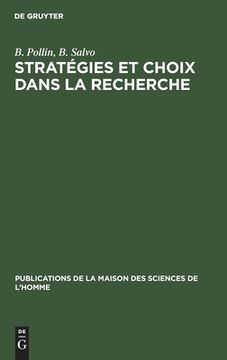 DE GRUYTER

B. Pollin, B. Salvo

STRATÉGIES ET CHOIX DANS LA RECHERCHE

PUBLICATIONS DE LA MAISON DES SCIENCES DE L'HOMME

DE
G